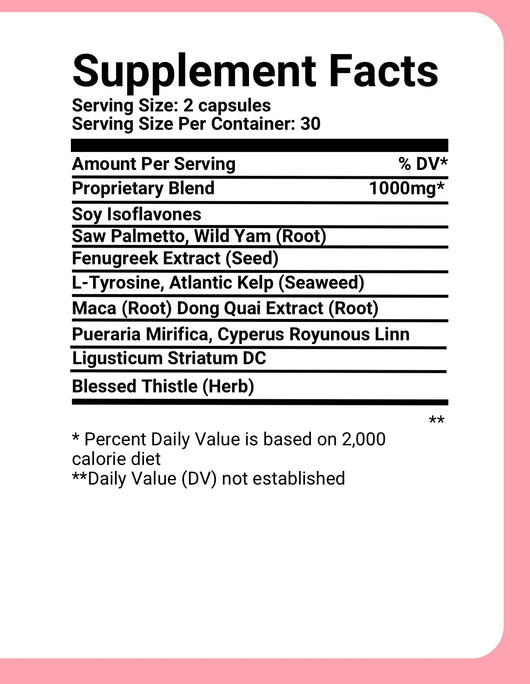 Supplement Facts

Serving Size: 2 capsules
Serving Size Per Container: 30

| Amount Per Serving | % DV* |
|---|---|
| Proprietary Blend | 1000mg* |
| Soy Isoflavones | |
| Saw Palmetto, Wild Yam (Root) | |
| Fenugreek Extract (Seed) | |
| L-Tyrosine, Atlantic Kelp (Seaweed) | |
| Maca (Root) Dong Quai Extract (Root) | |
| Pueraria Mirifica, Cyperus Royunous Linn | |
| Ligusticum Striatum DC | |
| Blessed Thistle (Herb) | |

**

* Percent Daily Value is based on 2,000 calorie diet
**Daily Value (DV) not established